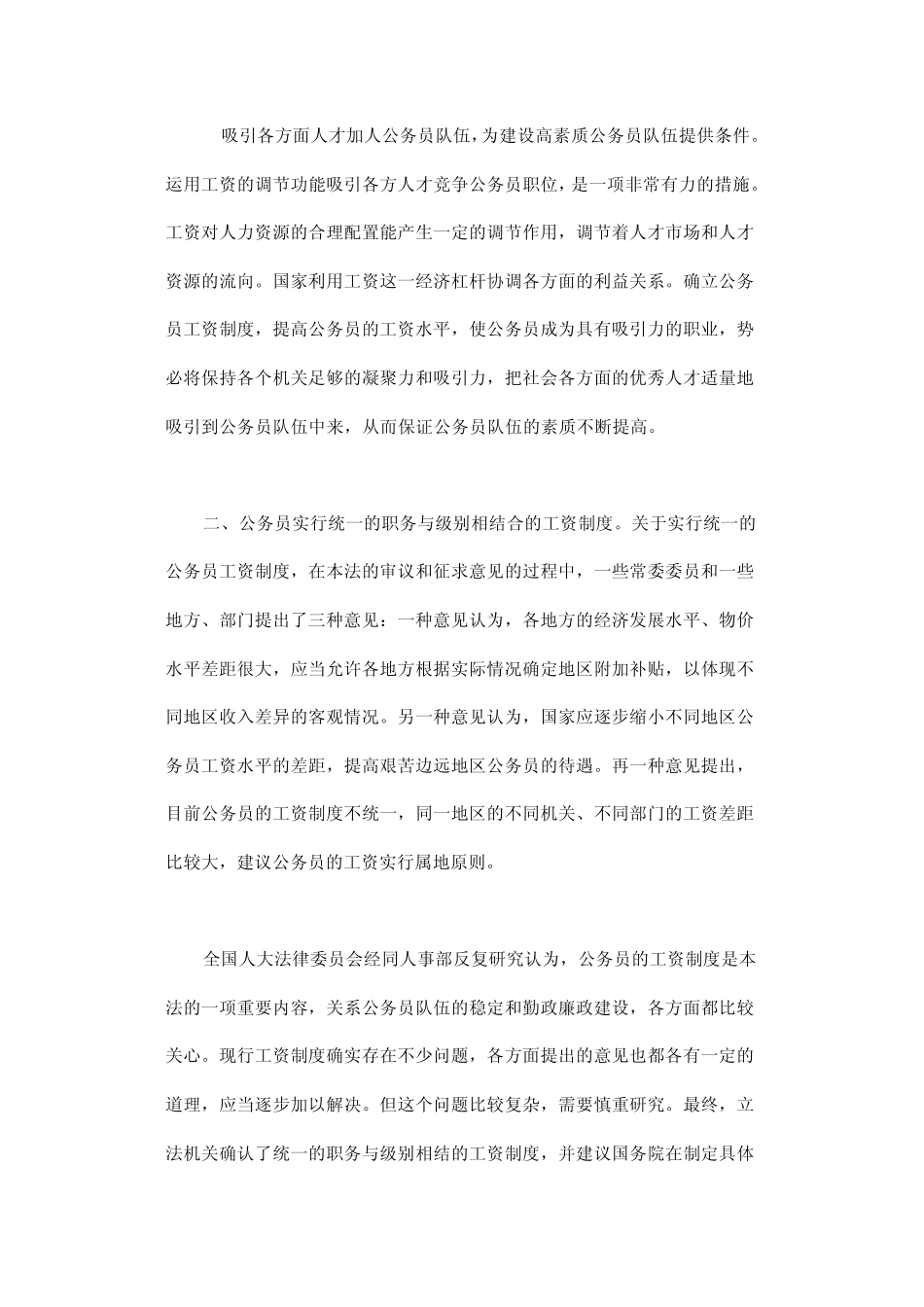 吸引各方面人才加人公务员队伍，为建设高素质公务员队伍提供条件。运用工资的调节功能吸引各方人才竞争公务员职位，是一项非常有力的措施。工资对人力资源的合理配置能产生一定的调节作用，调节着人才市场和人才资源的流向。国家利用工资这一经济杠杆协调各方面的利益关系。确立公务员工资制度，提高公务员的工资水平，使公务员成为具有吸引力的职业，势必将保持各个机关足够的凝聚力和吸引力，把社会各方面的优秀人才适量地吸引到公务员队伍中来，从而保证公务员队伍的素质不断提高。

二、公务员实行统一的职务与级别相结合的工资制度。关于实行统一的公务员工资制度，在本法的审议和征求意见的过程中，一些常委委员和一些地方、部门提出了三种意见：一种意见认为，各地方的经济发展水平、物价水平差距很大，应当允许各地方根据实际情况确定地区附加补贴，以体现不同地区收入差异的客观情况。另一种意见认为，国家应逐步缩小不同地区公务员工资水平的差距，提高艰苦边远地区公务员的待遇。再一种意见提出，目前公务员的工资制度不统一，同一地区的不同机关、不同部门的工资差距比较大，建议公务员的工资实行属地原则。

全国人大法律委员会经同人事部反复研究认为，公务员的工资制度是本法的一项重要内容，关系公务员队伍的稳定和勤政廉政建设，各方面都比较关心。现行工资制度确实存在不少问题，各方面提出的意见也都各有一定的道理，应当逐步加以解决。但这个问题比较复杂，需要慎重研究。最终，立法机关确认了统一的职务与级别相结的工资制度，并建议国务院在制定具体